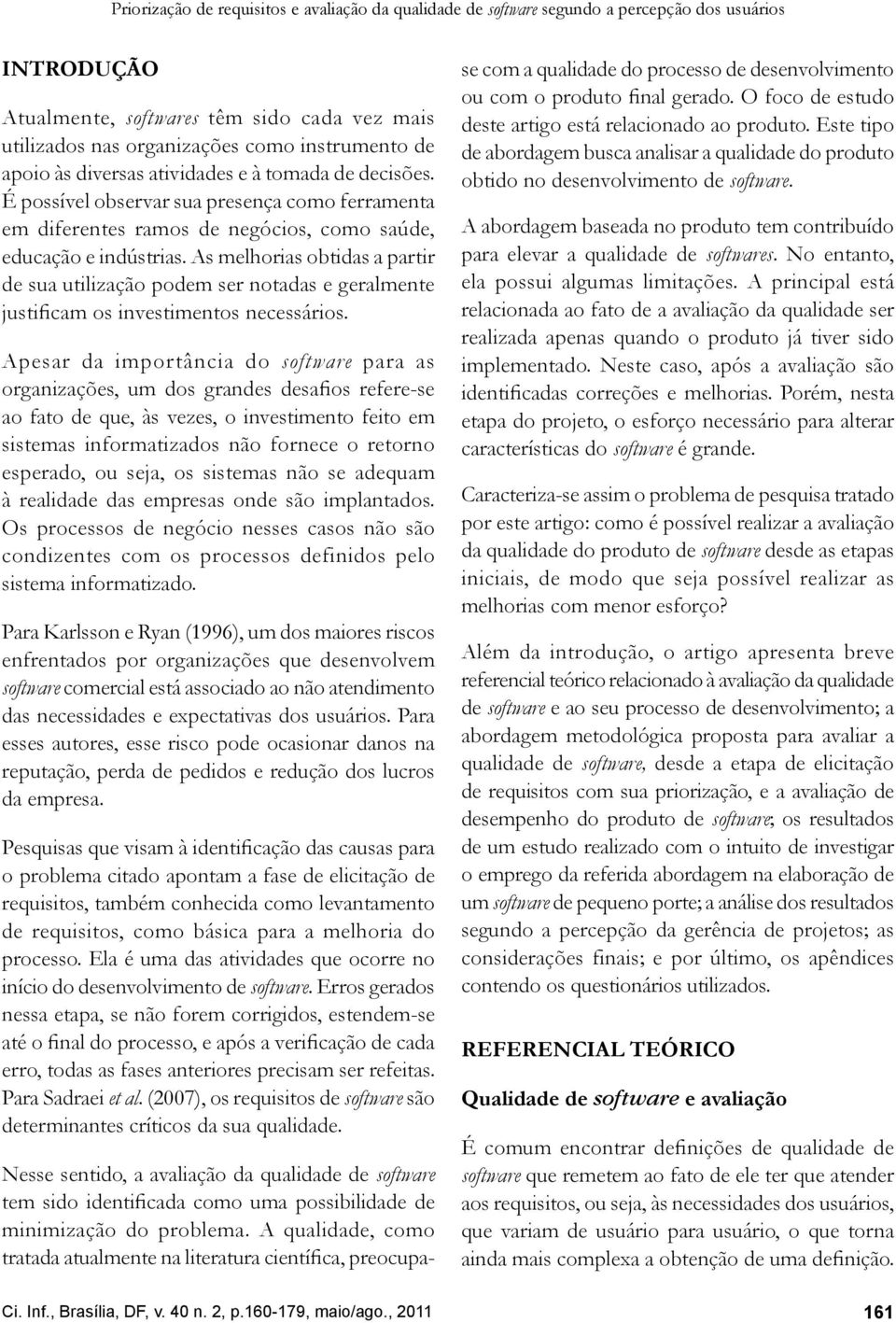 Priorização de requisitos e avaliação da qualidade de software segundo a percepção dos usuários

INTRODUÇÃO

Atualmente, softwares têm sido cada vez mais utilizados nas organizações como instrumento de apoio às diversas atividades e à tomada de decisões. É possível observar sua presença como ferramenta em diferentes ramos de negócios, como saúde, educação e indústrias. As melhorias obtidas a partir de sua utilização podem ser notadas e geralmente justificam os investimentos necessários.

Apesar da importância do software para as organizações, um dos grandes desafios refere-se ao fato de que, às vezes, o investimento feito em sistemas informatizados não fornece o retorno esperado, ou seja, os sistemas não se adequam à realidade das empresas onde são implantados. Os processos de negócio nesses casos não são condizentes com os processos definidos pelo sistema informatizado.

Para Karlsson e Ryan (1996), um dos maiores riscos enfrentados por organizações que desenvolvem software comercial está associado ao não atendimento das necessidades e expectativas dos usuários. Para esses autores, esse risco pode ocasionar danos na reputação, perda de pedidos e redução dos lucros da empresa.

Pesquisas que visam à identificação das causas para o problema citado apontam a fase de elicitação de requisitos, também conhecida como levantamento de requisitos, como básica para a melhoria do processo. Ela é uma das atividades que ocorre no início do desenvolvimento de software. Erros gerados nessa etapa, se não forem corrigidos, estendem-se até o final do processo, e após a verificação de cada erro, todas as fases anteriores precisam ser refeitas. Para Sadraei et al. (2007), os requisitos de software são determinantes críticos da sua qualidade.

Nesse sentido, a avaliação da qualidade de software tem sido identificada como uma possibilidade de minimização do problema. A qualidade, como tratada atualmente na literatura científica, preocupa-se com a qualidade do processo de desenvolvimento ou com o produto final gerado. O foco de estudo deste artigo está relacionado ao produto. Este tipo de abordagem busca analisar a qualidade do produto obtido no desenvolvimento de software.

A abordagem baseada no produto tem contribuído para elevar a qualidade de softwares. No entanto, ela possui algumas limitações. A principal está relacionada ao fato de a avaliação da qualidade ser realizada apenas quando o produto já tiver sido implementado. Neste caso, após a avaliação são identificadas correções e melhorias. Porém, nesta etapa do projeto, o esforço necessário para alterar características do software é grande.

Caracteriza-se assim o problema de pesquisa tratado por este artigo: como é possível realizar a avaliação da qualidade do produto de software desde as etapas iniciais, de modo que seja possível realizar as melhorias com menor esforço?

Além da introdução, o artigo apresenta breve referencial teórico relacionado à avaliação da qualidade de software e ao seu processo de desenvolvimento; a abordagem metodológica proposta para avaliar a qualidade de software, desde a etapa de elicitação de requisitos com sua priorização, e a avaliação de desempenho do produto de software; os resultados de um estudo realizado com o intuito de investigar o emprego da referida abordagem na elaboração de um software de pequeno porte; a análise dos resultados segundo a percepção da gerência de projetos; as considerações finais; e por último, os apêndices contendo os questionários utilizados.

REFERENCIAL TEÓRICO

Qualidade de software e avaliação

É comum encontrar definições de qualidade de software que remetem ao fato de ele ter que atender aos requisitos, ou seja, às necessidades dos usuários, que variam de usuário para usuário, o que torna ainda mais complexa a obtenção de uma definição.

Ci. Inf., Brasília, DF, v. 40 n. 2, p.160-179, maio/ago., 2011

161